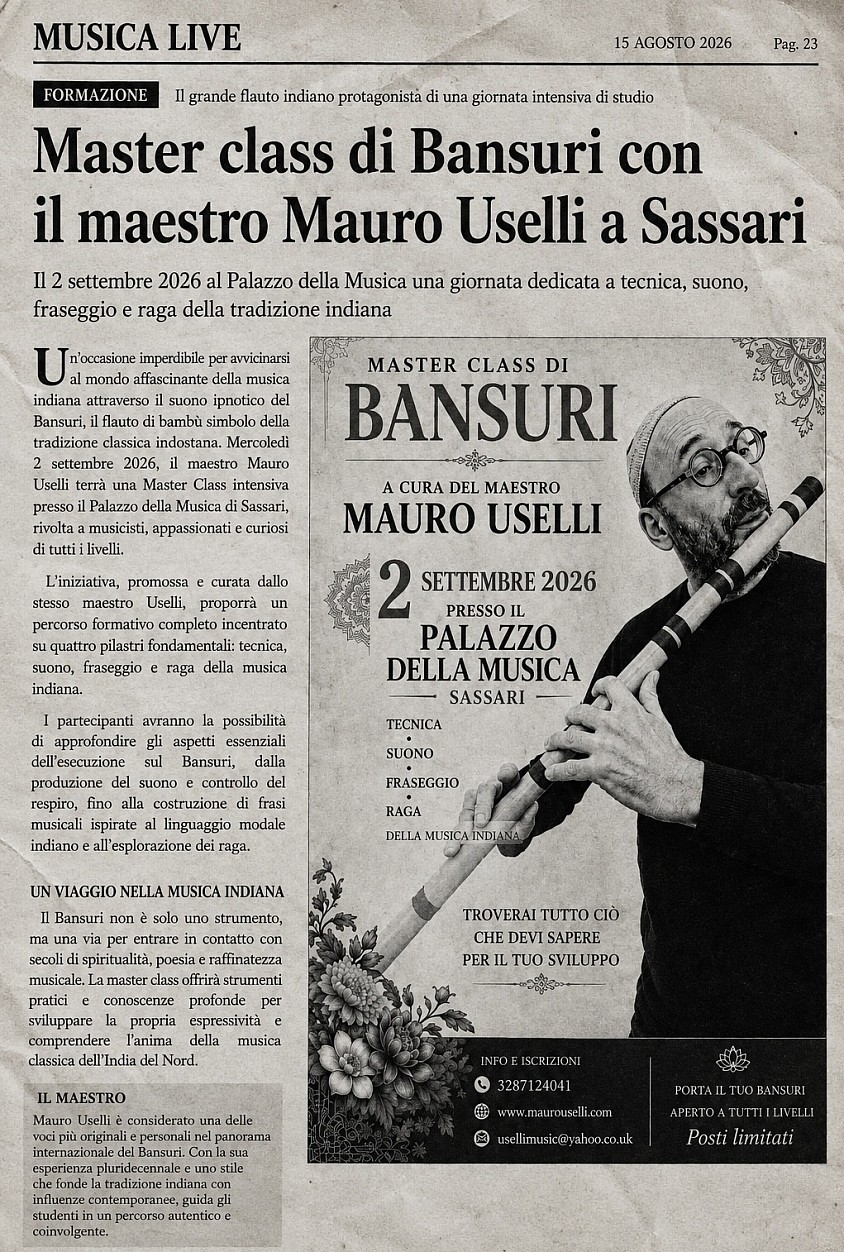 MUSICA LIVE 15 AGOSTO 2026 Pag. 23

FORMAZIONE Il grande flauto indiano protagonista di una giornata intensiva di studio

Master class di Bansuri con il maestro Mauro Uselli a Sassari

Il 2 settembre 2026 al Palazzo della Musica una giornata dedicata a tecnica, suono, fraseggio e raga della tradizione indiana

Un'occasione imperdibile per avvicinarsi al mondo affascinante della musica indiana attraverso il suono ipnotico del Bansuri, il flauto di bambù simbolo della tradizione classica indostana. Mercoledì 2 settembre 2026, il maestro Mauro Uselli terrà una Master Class intensiva presso il Palazzo della Musica di Sassari, rivolta a musicisti, appassionati e curiosi di tutti i livelli.

L'iniziativa, promossa e curata dallo stesso maestro Uselli, proporrà un percorso formativo completo incentrato su quattro pilastri fondamentali: tecnica, suono, fraseggio e raga della musica indiana.

I partecipanti avranno la possibilità di approfondire gli aspetti essenziali dell'esecuzione sul Bansuri, dalla produzione del suono e controllo del respiro, fino alla costruzione di frasi musicali ispirate al linguaggio modale indiano e all'esplorazione dei raga.

UN VIAGGIO NELLA MUSICA INDIANA

Il Bansuri non è solo uno strumento, ma una via per entrare in contatto con secoli di spiritualità, poesia e raffinatezza musicale. La master class offrirà strumenti pratici e conoscenze profonde per sviluppare la propria espressività e comprendere l'anima della musica classica dell'India del Nord.

IL MAESTRO

Mauro Uselli è considerato una delle voci più originali e personali nel panorama internazionale del Bansuri. Con la sua esperienza pluridecennale e uno stile che fonde la tradizione indiana con influenze contemporanee, guida gli studenti in un percorso autentico e coinvolgente.

MASTER CLASS DI
BANSURI

A CURA DEL MAESTRO
MAURO USELLI

2 SETTEMBRE 2026
PRESSO IL
PALAZZO
DELLA MUSICA
SASSARI

TECNICA
SUONO
FRASEGGIO
RAGA
DELLA MUSICA INDIANA

TROVERAI TUTTO CIÒ
CHE DEVI SAPERE
PER IL TUO SVILUPPO

INFO E ISCRIZIONI
3287124041
www.maurouselli.com
usellimusic@yahoo.co.uk

PORTA IL TUO BANSURI
APERTO A TUTTI I LIVELLI
Posti limitati